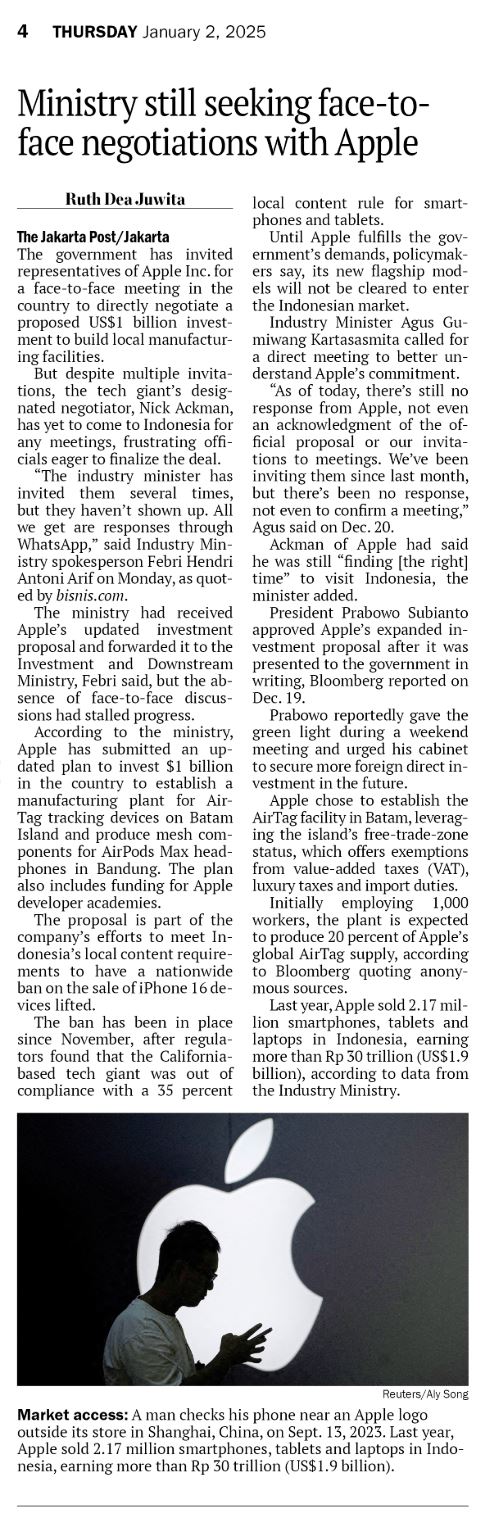 4 THURSDAY January 2, 2025

Ministry still seeking face-to-face negotiations with Apple

Ruth Dea Juwita

The Jakarta Post/Jakarta
The government has invited representatives of Apple Inc. for a face-to-face meeting in the country to directly negotiate a proposed US$1 billion investment to build local manufacturing facilities.

But despite multiple invitations, the tech giant's designated negotiator, Nick Ackman, has yet to come to Indonesia for any meetings, frustrating officials eager to finalize the deal.

"The industry minister has invited them several times, but they haven't shown up. All we get are responses through WhatsApp," said Industry Ministry spokesperson Febri Hendri Antoni Arif on Monday, as quoted by bisnis.com.

The ministry had received Apple's updated investment proposal and forwarded it to the Investment and Downstream Ministry, Febri said, but the absence of face-to-face discussions had stalled progress.

According to the ministry, Apple has submitted an updated plan to invest $1 billion in the country to establish a manufacturing plant for AirTag tracking devices on Batam Island and produce mesh components for AirPods Max headphones in Bandung. The plan also includes funding for Apple developer academies.

The proposal is part of the company's efforts to meet Indonesia's local content requirements to have a nationwide ban on the sale of iPhone 16 devices lifted.

The ban has been in place since November, after regulators found that the California-based tech giant was out of compliance with a 35 percent local content rule for smartphones and tablets.

Until Apple fulfills the government's demands, policymakers say, its new flagship models will not be cleared to enter the Indonesian market.

Industry Minister Agus Gumiwang Kartasasmita called for a direct meeting to better understand Apple's commitment.

"As of today, there's still no response from Apple, not even an acknowledgment of the official proposal or our invitations to meetings. We've been inviting them since last month, but there's been no response, not even to confirm a meeting," Agus said on Dec. 20.

Ackman of Apple had said he was still "finding [the right] time" to visit Indonesia, the minister added.

President Prabowo Subianto approved Apple's expanded investment proposal after it was presented to the government in writing, Bloomberg reported on Dec. 19.

Prabowo reportedly gave the green light during a weekend meeting and urged his cabinet to secure more foreign direct investment in the future.

Apple chose to establish the AirTag facility in Batam, leveraging the island's free-trade-zone status, which offers exemptions from value-added taxes (VAT), luxury taxes and import duties.

Initially employing 1,000 workers, the plant is expected to produce 20 percent of Apple's global AirTag supply, according to Bloomberg quoting anonymous sources.

Last year, Apple sold 2.17 million smartphones, tablets and laptops in Indonesia, earning more than Rp 30 trillion (US$1.9 billion), according to data from the Industry Ministry.

Reuters/Aly Song

Market access: A man checks his phone near an Apple logo outside its store in Shanghai, China, on Sept. 13, 2023. Last year, Apple sold 2.17 million smartphones, tablets and laptops in Indonesia, earning more than Rp 30 trillion (US$1.9 billion).